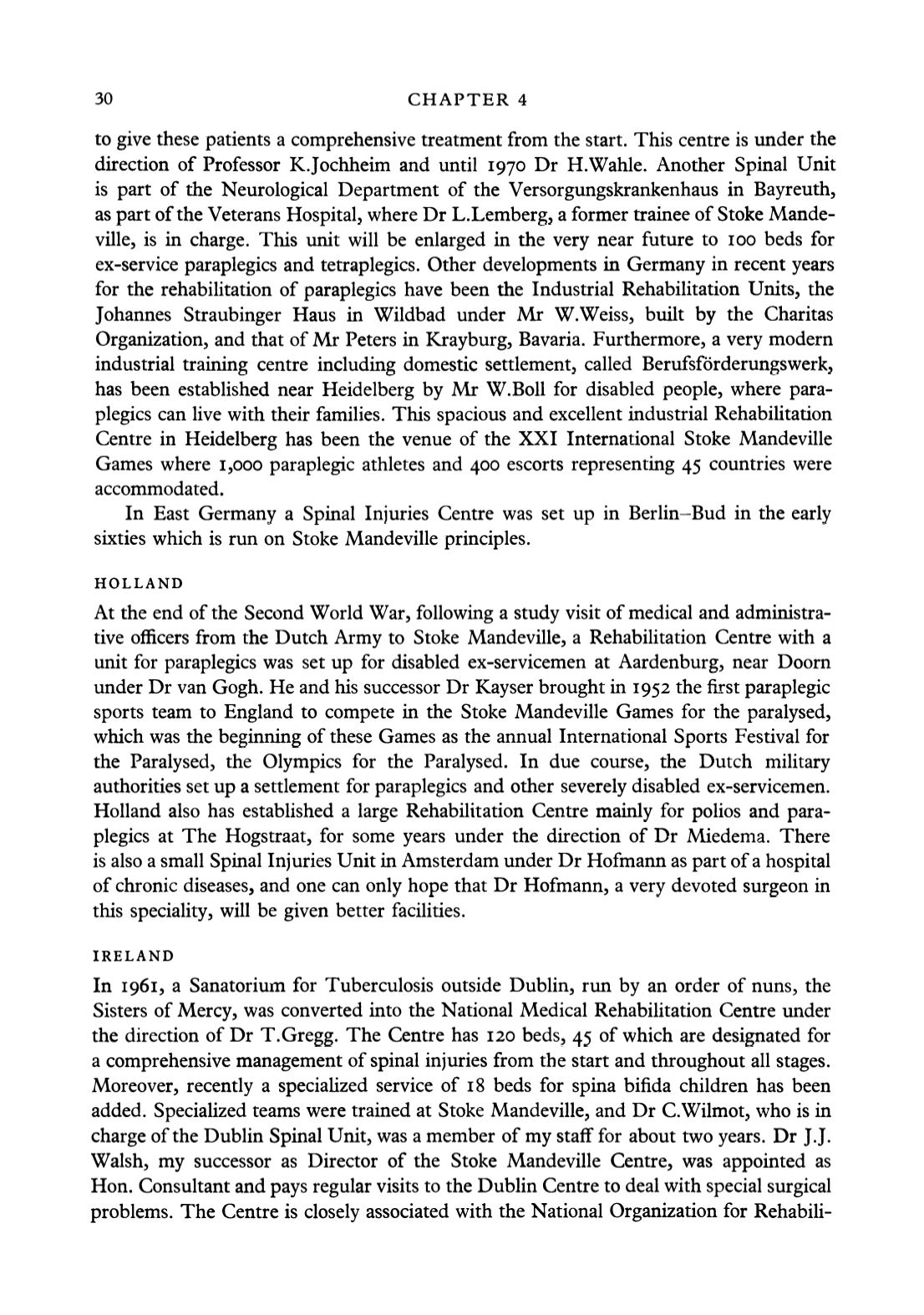 30 CHAPTER 4

to give these patients a comprehensive treatment from the start. This centre is under the direction of Professor K.Jochheim and until 1970 Dr H.Wahle. Another Spinal Unit is part of the Neurological Department of the Versorgungskrankenhaus in Bayreuth, as part of the Veterans Hospital, where Dr L.Lemberg, a former trainee of Stoke Mandeville, is in charge. This unit will be enlarged in the very near future to 100 beds for ex-service paraplegics and tetraplegics. Other developments in Germany in recent years for the rehabilitation of paraplegics have been the Industrial Rehabilitation Units, the Johannes Straubinger Haus in Wildbad under Mr W.Weiss, built by the Charitas Organization, and that of Mr Peters in Krayburg, Bavaria. Furthermore, a very modern industrial training centre including domestic settlement, called Berufsförderungswerk, has been established near Heidelberg by Mr W.Boll for disabled people, where paraplegics can live with their families. This spacious and excellent industrial Rehabilitation Centre in Heidelberg has been the venue of the XXI International Stoke Mandeville Games where 1,000 paraplegic athletes and 400 escorts representing 45 countries were accommodated.

In East Germany a Spinal Injuries Centre was set up in Berlin–Bud in the early sixties which is run on Stoke Mandeville principles.

HOLLAND

At the end of the Second World War, following a study visit of medical and administrative officers from the Dutch Army to Stoke Mandeville, a Rehabilitation Centre with a unit for paraplegics was set up for disabled ex-servicemen at Aardenburg, near Doorn under Dr van Gogh. He and his successor Dr Kayser brought in 1952 the first paraplegic sports team to England to compete in the Stoke Mandeville Games for the paralysed, which was the beginning of these Games as the annual International Sports Festival for the Paralysed, the Olympics for the Paralysed. In due course, the Dutch military authorities set up a settlement for paraplegics and other severely disabled ex-servicemen. Holland also has established a large Rehabilitation Centre mainly for polios and paraplegics at The Hogstraat, for some years under the direction of Dr Miedema. There is also a small Spinal Injuries Unit in Amsterdam under Dr Hofmann as part of a hospital of chronic diseases, and one can only hope that Dr Hofmann, a very devoted surgeon in this speciality, will be given better facilities.

IRELAND

In 1961, a Sanatorium for Tuberculosis outside Dublin, run by an order of nuns, the Sisters of Mercy, was converted into the National Medical Rehabilitation Centre under the direction of Dr T.Gregg. The Centre has 120 beds, 45 of which are designated for a comprehensive management of spinal injuries from the start and throughout all stages. Moreover, recently a specialized service of 18 beds for spina bifida children has been added. Specialized teams were trained at Stoke Mandeville, and Dr C.Wilmot, who is in charge of the Dublin Spinal Unit, was a member of my staff for about two years. Dr J.J. Walsh, my successor as Director of the Stoke Mandeville Centre, was appointed as Hon. Consultant and pays regular visits to the Dublin Centre to deal with special surgical problems. The Centre is closely associated with the National Organization for Rehabili-